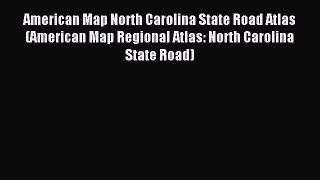 American Map North Carolina State Road Atlas (American Map Regional Atlas: North Carolina State Road)